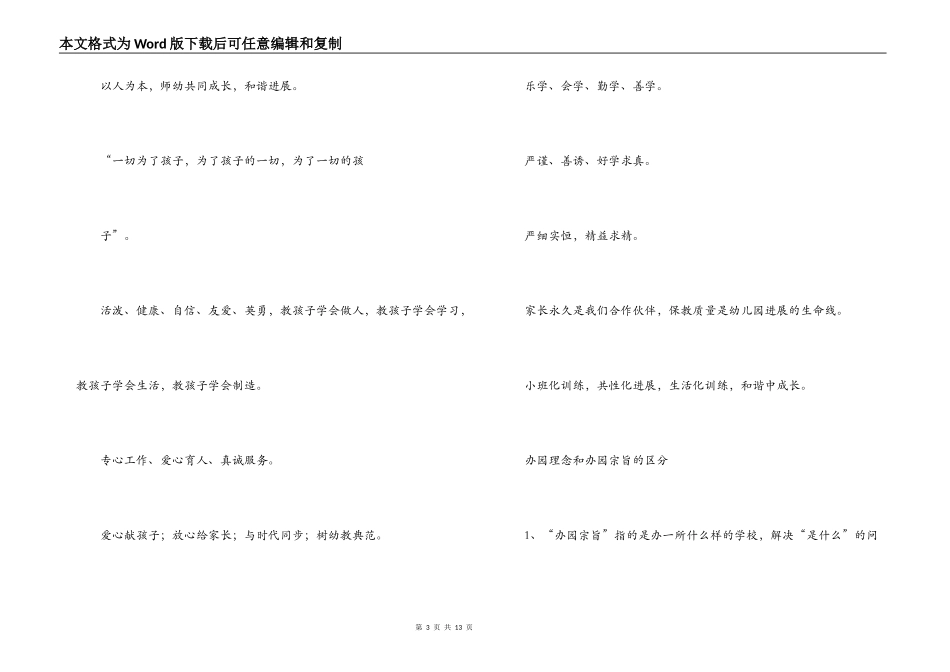 本文格式为Word版下载后可任意编辑和复制

以人为本，师幼共同成长，和谐进展。

“一切为了孩子，为了孩子的一切，为了一切的孩子”。

活泼、健康、自信、友爱、英勇，教孩子学会做人，教孩子学会学习，教孩子学会生活，教孩子学会制造。

专心工作、爱心育人、真诚服务。

爱心献孩子；放心给家长；与时代同步；树幼教典范。

乐学、会学、勤学、善学。

严谨、善诱、好学求真。

严细实恒，精益求精。

家长永久是我们合作伙伴，保教质量是幼儿园进展的生命线。

小班化训练，共性化进展，生活化训练，和谐中成长。

办园理念和办园宗旨的区分

1、“办园宗旨”指的是办一所什么样的学校，解决“是什么”的问

第 3 页 共 13 页